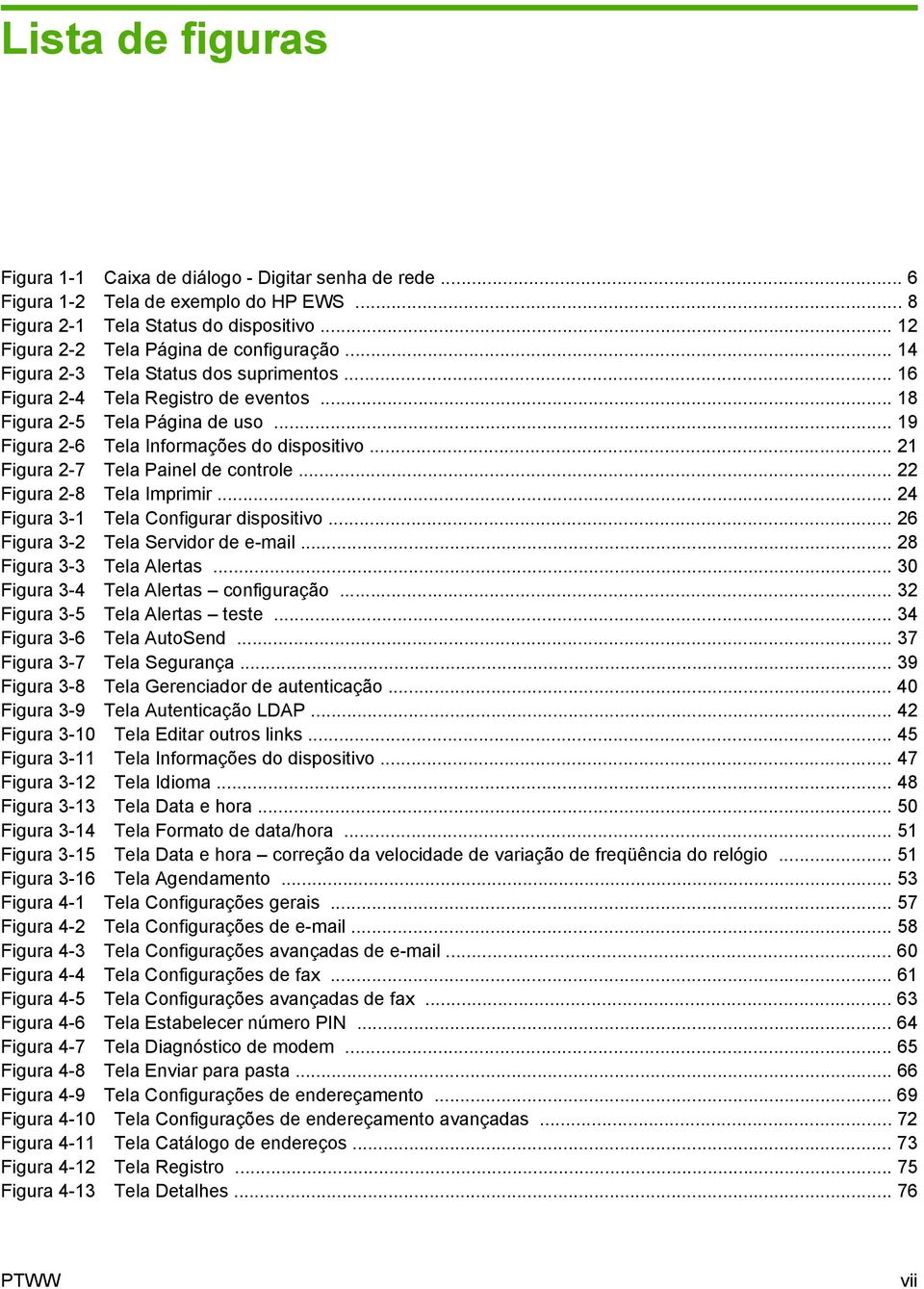 Lista de figuras

Figura 1-1 Caixa de diálogo - Digitar senha de rede ... 6
Figura 1-2 Tela de exemplo do HP EWS ... 8
Figura 2-1 Tela Status do dispositivo ... 12
Figura 2-2 Tela Página de configuração ... 14
Figura 2-3 Tela Status dos suprimentos ... 16
Figura 2-4 Tela Registro de eventos ... 18
Figura 2-5 Tela Página de uso ... 19
Figura 2-6 Tela Informações do dispositivo ... 21
Figura 2-7 Tela Painel de controle ... 22
Figura 2-8 Tela Imprimir ... 24
Figura 3-1 Tela Configurar dispositivo ... 26
Figura 3-2 Tela Servidor de e-mail ... 28
Figura 3-3 Tela Alertas ... 30
Figura 3-4 Tela Alertas – configuração ... 32
Figura 3-5 Tela Alertas – teste ... 34
Figura 3-6 Tela AutoSend ... 37
Figura 3-7 Tela Segurança ... 39
Figura 3-8 Tela Gerenciador de autenticação ... 40
Figura 3-9 Tela Autenticação LDAP ... 42
Figura 3-10 Tela Editar outros links ... 45
Figura 3-11 Tela Informações do dispositivo ... 47
Figura 3-12 Tela Idioma ... 48
Figura 3-13 Tela Data e hora ... 50
Figura 3-14 Tela Formato de data/hora ... 51
Figura 3-15 Tela Data e hora – correção da velocidade de variação de freqüência do relógio ... 51
Figura 3-16 Tela Agendamento ... 53
Figura 4-1 Tela Configurações gerais ... 57
Figura 4-2 Tela Configurações de e-mail ... 58
Figura 4-3 Tela Configurações avançadas de e-mail ... 60
Figura 4-4 Tela Configurações de fax ... 61
Figura 4-5 Tela Configurações avançadas de fax ... 63
Figura 4-6 Tela Estabelecer número PIN ... 64
Figura 4-7 Tela Diagnóstico de modem ... 65
Figura 4-8 Tela Enviar para pasta ... 66
Figura 4-9 Tela Configurações de endereçamento ... 69
Figura 4-10 Tela Configurações de endereçamento avançadas ... 72
Figura 4-11 Tela Catálogo de endereços ... 73
Figura 4-12 Tela Registro ... 75
Figura 4-13 Tela Detalhes ... 76

PTWW vii